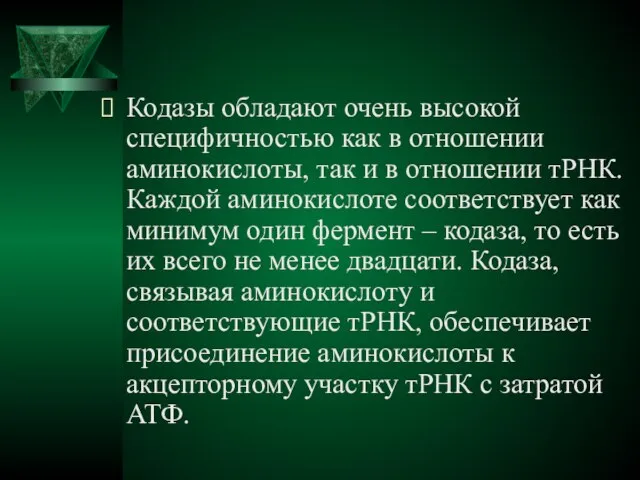 Кодазы обладают очень высокой специфичностью как в отношении аминокислоты, так и в отношении тРНК. Каждой аминокислоте соответствует как минимум один фермент – кодаза, то есть их всего не менее двадцати. Кодаза, связывая аминокислоту и соответствующие тРНК, обеспечивает присоединение аминокислоты к акцепторному участку тРНК с затратой АТФ.